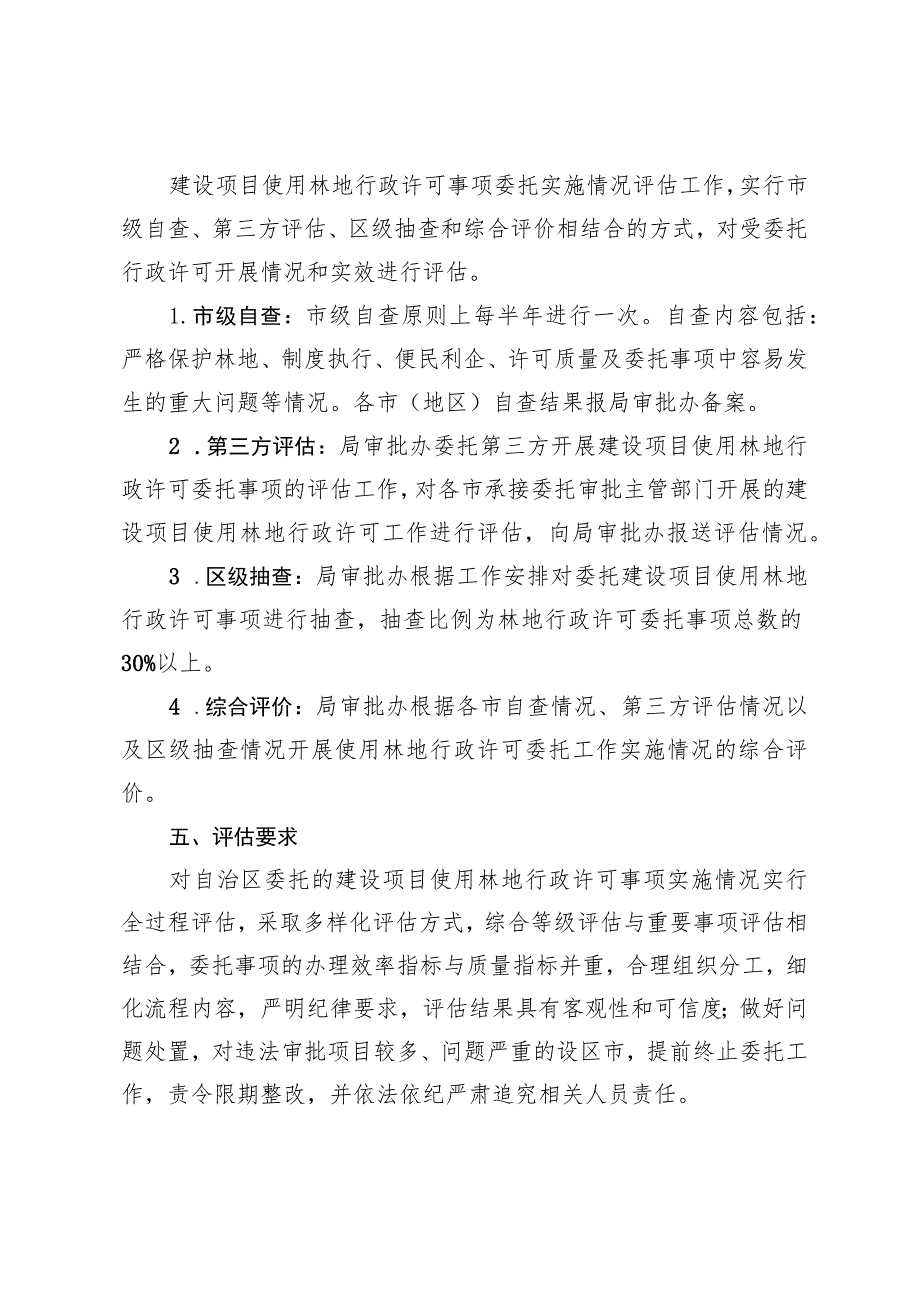 建设项目使用林地行政许可事项委托实施情况评估工作，实行市级自查、第三方评估、区级抽查和综合评价相结合的方式，对受委托行政许可开展情况和实效进行评估。

1.市级自查：市级自查原则上每半年进行一次。自查内容包括：严格保护林地、制度执行、便民利企、许可质量及委托事项中容易发生的重大问题等情况。各市（地区）自查结果报局审批办备案。

2．第三方评估：局审批办委托第三方开展建设项目使用林地行政许可委托事项的评估工作，对各市承接委托审批主管部门开展的建设项目使用林地行政许可工作进行评估，向局审批办报送评估情况。

3．区级抽查：局审批办根据工作安排对委托建设项目使用林地行政许可事项进行抽查，抽查比例为林地行政许可委托事项总数的30%以上。

4．综合评价：局审批办根据各市自查情况、第三方评估情况以及区级抽查情况开展使用林地行政许可委托工作实施情况的综合评价。

五、评估要求

对自治区委托的建设项目使用林地行政许可事项实施情况实行全过程评估，采取多样化评估方式，综合等级评估与重要事项评估相结合，委托事项的办理效率指标与质量指标并重，合理组织分工，细化流程内容，严明纪律要求，评估结果具有客观性和可信度；做好问题处置，对违法审批项目较多、问题严重的设区市，提前终止委托工作，责令限期整改，并依法依纪严肃追究相关人员责任。